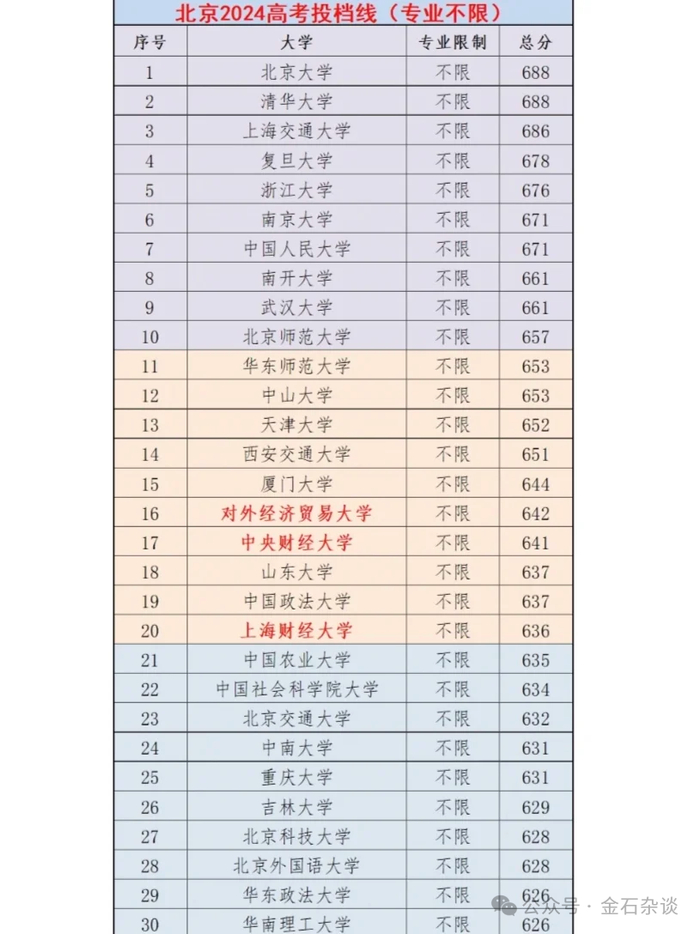 北京2024高考投档线（专业不限）

| 序号 | 大学 | 专业限制 | 总分 |
|---|---|---|---|
| 1 | 北京大学 | 不限 | 688 |
| 2 | 清华大学 | 不限 | 688 |
| 3 | 上海交通大学 | 不限 | 686 |
| 4 | 复旦大学 | 不限 | 678 |
| 5 | 浙江大学 | 不限 | 676 |
| 6 | 南京大学 | 不限 | 671 |
| 7 | 中国人民大学 | 不限 | 671 |
| 8 | 南开大学 | 不限 | 661 |
| 9 | 武汉大学 | 不限 | 661 |
| 10 | 北京师范大学 | 不限 | 657 |
| 11 | 华东师范大学 | 不限 | 653 |
| 12 | 中山大学 | 不限 | 653 |
| 13 | 天津大学 | 不限 | 652 |
| 14 | 西安交通大学 | 不限 | 651 |
| 15 | 厦门大学 | 不限 | 644 |
| 16 | 对外经济贸易大学 | 不限 | 642 |
| 17 | 中央财经大学 | 不限 | 641 |
| 18 | 山东大学 | 不限 | 637 |
| 19 | 中国政法大学 | 不限 | 637 |
| 20 | 上海财经大学 | 不限 | 636 |
| 21 | 中国农业大学 | 不限 | 635 |
| 22 | 中国社会科学院大学 | 不限 | 634 |
| 23 | 北京交通大学 | 不限 | 632 |
| 24 | 中南大学 | 不限 | 631 |
| 25 | 重庆大学 | 不限 | 631 |
| 26 | 吉林大学 | 不限 | 629 |
| 27 | 北京科技大学 | 不限 | 628 |
| 28 | 北京外国语大学 | 不限 | 628 |
| 29 | 华东政法大学 | 不限 | 626 |
| 30 | 华南理工大学 | 不限 | 626 |

公众号 · 金石杂谈